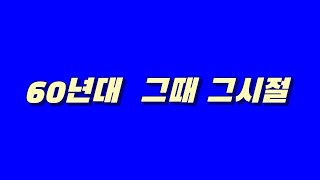 60년대 그때 그시절